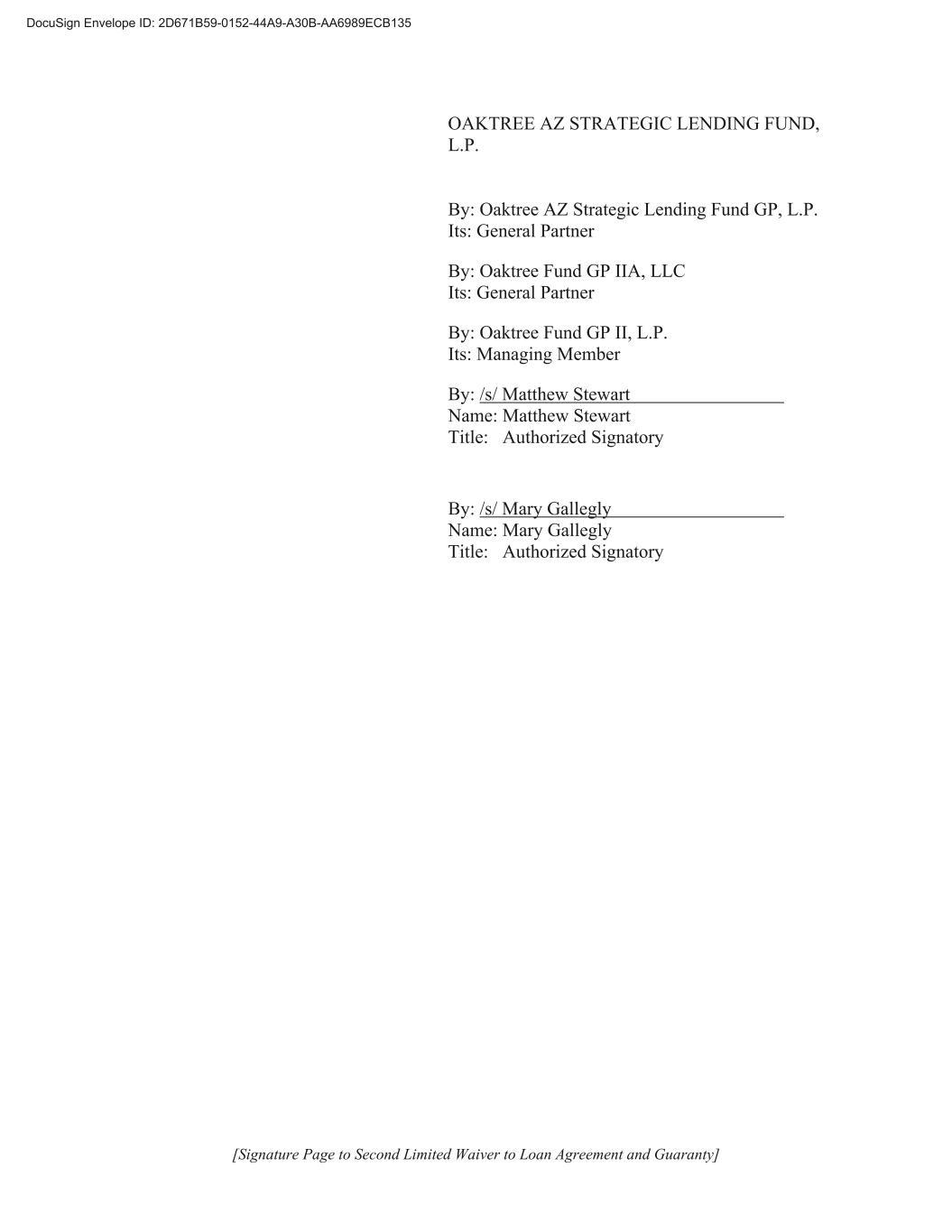 DocuSign Envelope ID: 2D671B59-0152-44A9-A30B-AA6989ECB135

OAKTREE AZ STRATEGIC LENDING FUND, L.P.

By: Oaktree AZ Strategic Lending Fund GP, L.P.
Its: General Partner

By: Oaktree Fund GP IIA, LLC
Its: General Partner

By: Oaktree Fund GP II, L.P.
Its: Managing Member

By: /s/ Matthew Stewart
Name: Matthew Stewart
Title: Authorized Signatory

By: /s/ Mary Gallegly
Name: Mary Gallegly
Title: Authorized Signatory

[Signature Page to Second Limited Waiver to Loan Agreement and Guaranty]